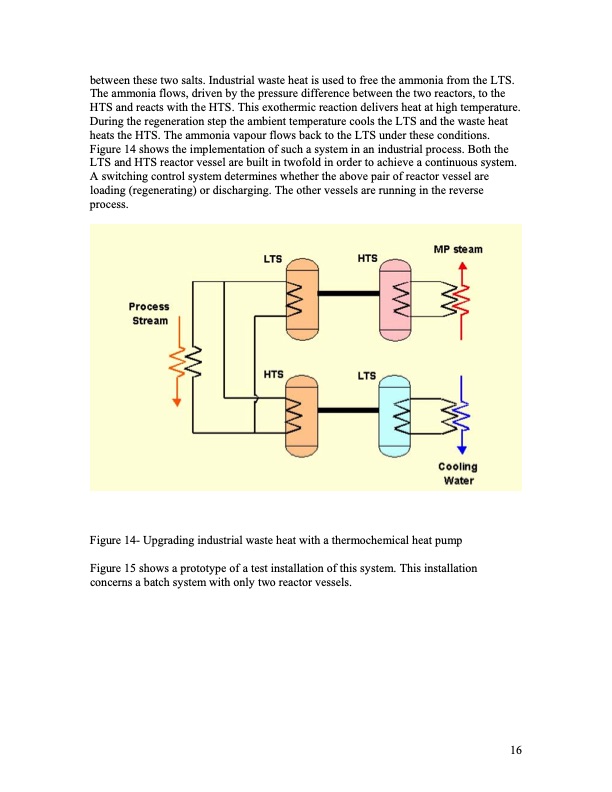 between these two salts. Industrial waste heat is used to free the ammonia from the LTS. The ammonia flows, driven by the pressure difference between the two reactors, to the HTS and reacts with the HTS. This exothermic reaction delivers heat at high temperature. During the regeneration step the ambient temperature cools the LTS and the waste heat heats the HTS. The ammonia vapour flows back to the LTS under these conditions. Figure 14 shows the implementation of such a system in an industrial process. Both the LTS and HTS reactor vessel are built in twofold in order to achieve a continuous system. A switching control system determines whether the above pair of reactor vessel are loading (regenerating) or discharging. The other vessels are running in the reverse process.

LTS
HTS
MP steam
Process Stream
HTS
LTS
Cooling Water

Figure 14- Upgrading industrial waste heat with a thermochemical heat pump

Figure 15 shows a prototype of a test installation of this system. This installation concerns a batch system with only two reactor vessels.

16